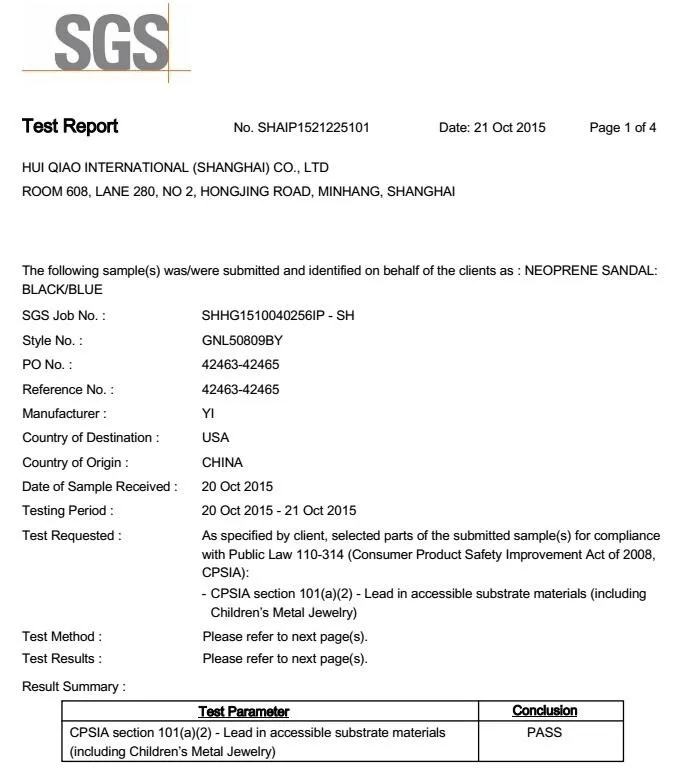 SGS

Test Report No. SHAIP1521225101 Date: 21 Oct 2015 Page 1 of 4

HUI QIAO INTERNATIONAL (SHANGHAI) CO., LTD
ROOM 608, LANE 280, NO 2, HONGJING ROAD, MINHANG, SHANGHAI

The following sample(s) was/were submitted and identified on behalf of the clients as : NEOPRENE SANDAL: BLACK/BLUE

SGS Job No. : SHHG1510040256IP - SH
Style No. : GNL50809BY
PO No. : 42463-42465
Reference No. : 42463-42465
Manufacturer : YI
Country of Destination : USA
Country of Origin : CHINA
Date of Sample Received : 20 Oct 2015
Testing Period : 20 Oct 2015 - 21 Oct 2015
Test Requested : As specified by client, selected parts of the submitted sample(s) for compliance with Public Law 110-314 (Consumer Product Safety Improvement Act of 2008, CPSIA):
- CPSIA section 101(a)(2) - Lead in accessible substrate materials (including Children's Metal Jewelry)
Test Method : Please refer to next page(s).
Test Results : Please refer to next page(s).

Result Summary :

| Test Parameter | Conclusion |
|---|---|
| CPSIA section 101(a)(2) - Lead in accessible substrate materials (including Children's Metal Jewelry) | PASS |